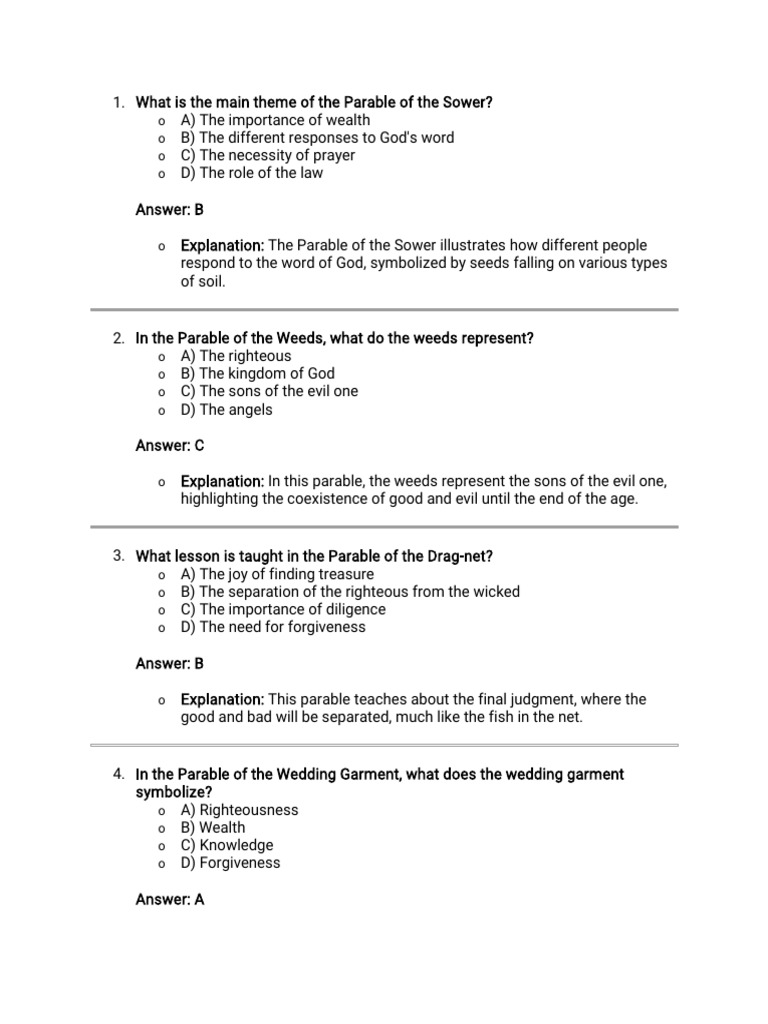 1. What is the main theme of the Parable of the Sower?
o A) The importance of wealth
o B) The different responses to God's word
o C) The necessity of prayer
o D) The role of the law

Answer: B

o Explanation: The Parable of the Sower illustrates how different people respond to the word of God, symbolized by seeds falling on various types of soil.

2. In the Parable of the Weeds, what do the weeds represent?
o A) The righteous
o B) The kingdom of God
o C) The sons of the evil one
o D) The angels

Answer: C

o Explanation: In this parable, the weeds represent the sons of the evil one, highlighting the coexistence of good and evil until the end of the age.

3. What lesson is taught in the Parable of the Drag-net?
o A) The joy of finding treasure
o B) The separation of the righteous from the wicked
o C) The importance of diligence
o D) The need for forgiveness

Answer: B

o Explanation: This parable teaches about the final judgment, where the good and bad will be separated, much like the fish in the net.

4. In the Parable of the Wedding Garment, what does the wedding garment symbolize?
o A) Righteousness
o B) Wealth
o C) Knowledge
o D) Forgiveness

Answer: A